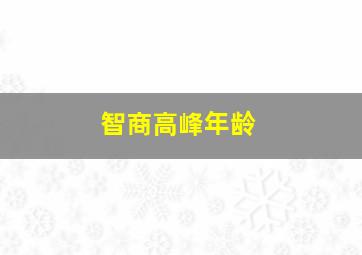 智商高峰年龄